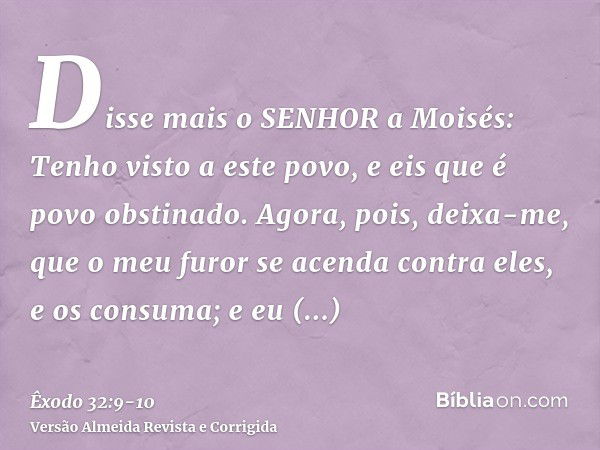 Disse mais o SENHOR a Moisés: Tenho visto a este povo, e eis que é povo obstinado. Agora, pois, deixa-me, que o meu furor se acenda contra eles, e os consuma; e eu (...)

Êxodo 32:9-10
Versão Almeida Revista e Corrigida

Bíbliaon.com